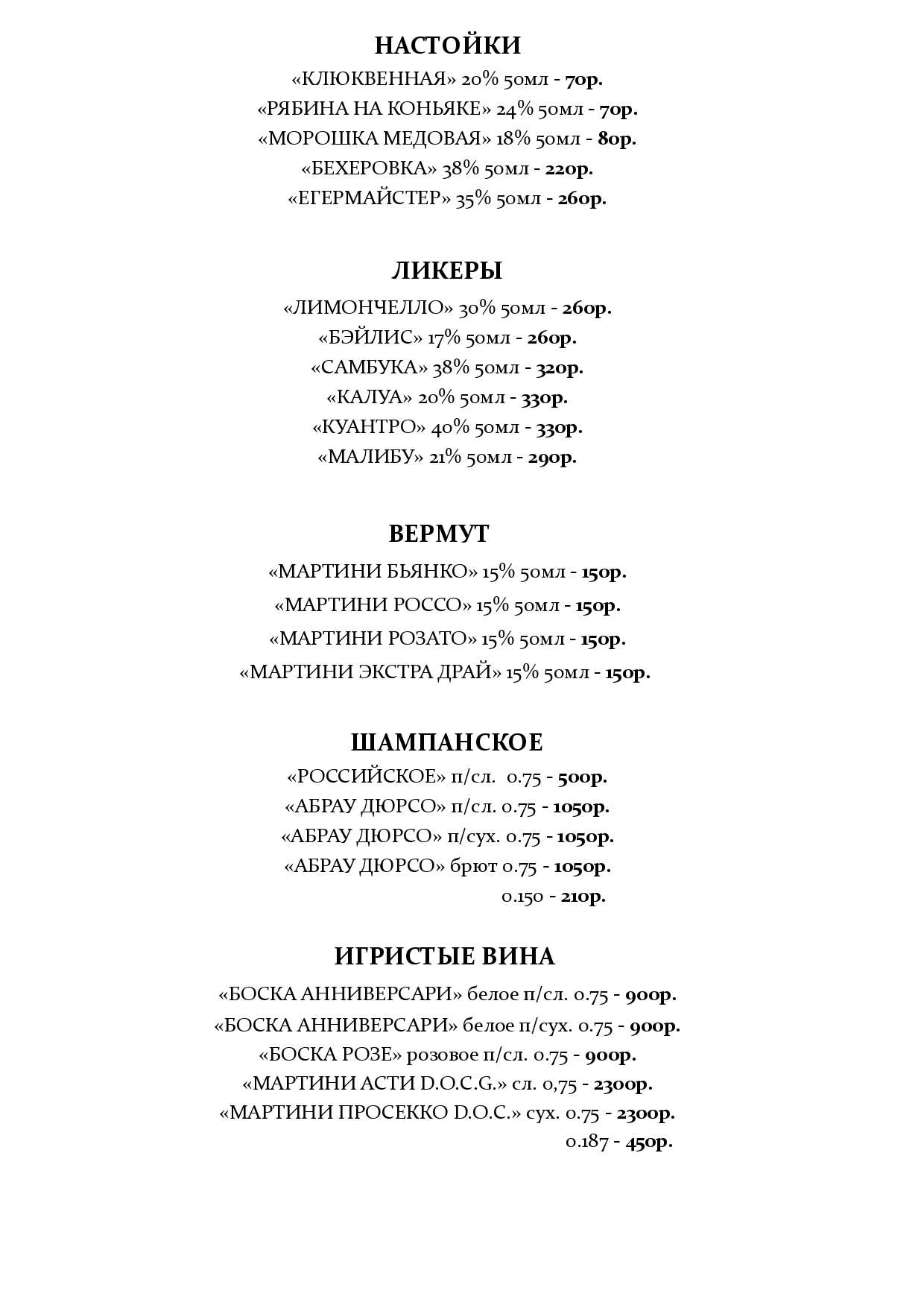 НАСТОЙКИ

«КЛЮКВЕННАЯ» 20% 50мл - 70р.
«РЯБИНА НА КОНЬЯКЕ» 24% 50мл - 70р.
«МОРОШКА МЕДОВАЯ» 18% 50мл - 80р.
«БЕХЕРОВКА» 38% 50мл - 220р.
«ЕГЕРМАЙСТЕР» 35% 50мл - 260р.

ЛИКЕРЫ

«ЛИМОНЧЕЛЛО» 30% 50мл - 260р.
«БЭЙЛИС» 17% 50мл - 260р.
«САМБУКА» 38% 50мл - 320р.
«КАЛУА» 20% 50мл - 330р.
«КУАНТРО» 40% 50мл - 330р.
«МАЛИБУ» 21% 50мл - 290р.

ВЕРМУТ

«МАРТИНИ БЬЯНКО» 15% 50мл - 150р.
«МАРТИНИ РОССО» 15% 50мл - 150р.
«МАРТИНИ РОЗАТО» 15% 50мл - 150р.
«МАРТИНИ ЭКСТРА ДРАЙ» 15% 50мл - 150р.

ШАМПАНСКОЕ

«РОССИЙСКОЕ» п/сл. 0.75 - 500р.
«АБРАУ ДЮРСО» п/сл. 0.75 - 1050р.
«АБРАУ ДЮРСО» п/сух. 0.75 - 1050р.
«АБРАУ ДЮРСО» брют 0.75 - 1050р.
0.150 - 210р.

ИГРИСТЫЕ ВИНА

«БОСКА АННИВЕРСАРИ» белое п/сл. 0.75 - 900р.
«БОСКА АННИВЕРСАРИ» белое п/сух. 0.75 - 900р.
«БОСКА РОЗЕ» розовое п/сл. 0.75 - 900р.
«МАРТИНИ АСТИ D.O.C.G.» сл. 0,75 - 2300р.
«МАРТИНИ ПРОСЕККО D.O.C.» сух. 0.75 - 2300р.
0.187 - 450р.